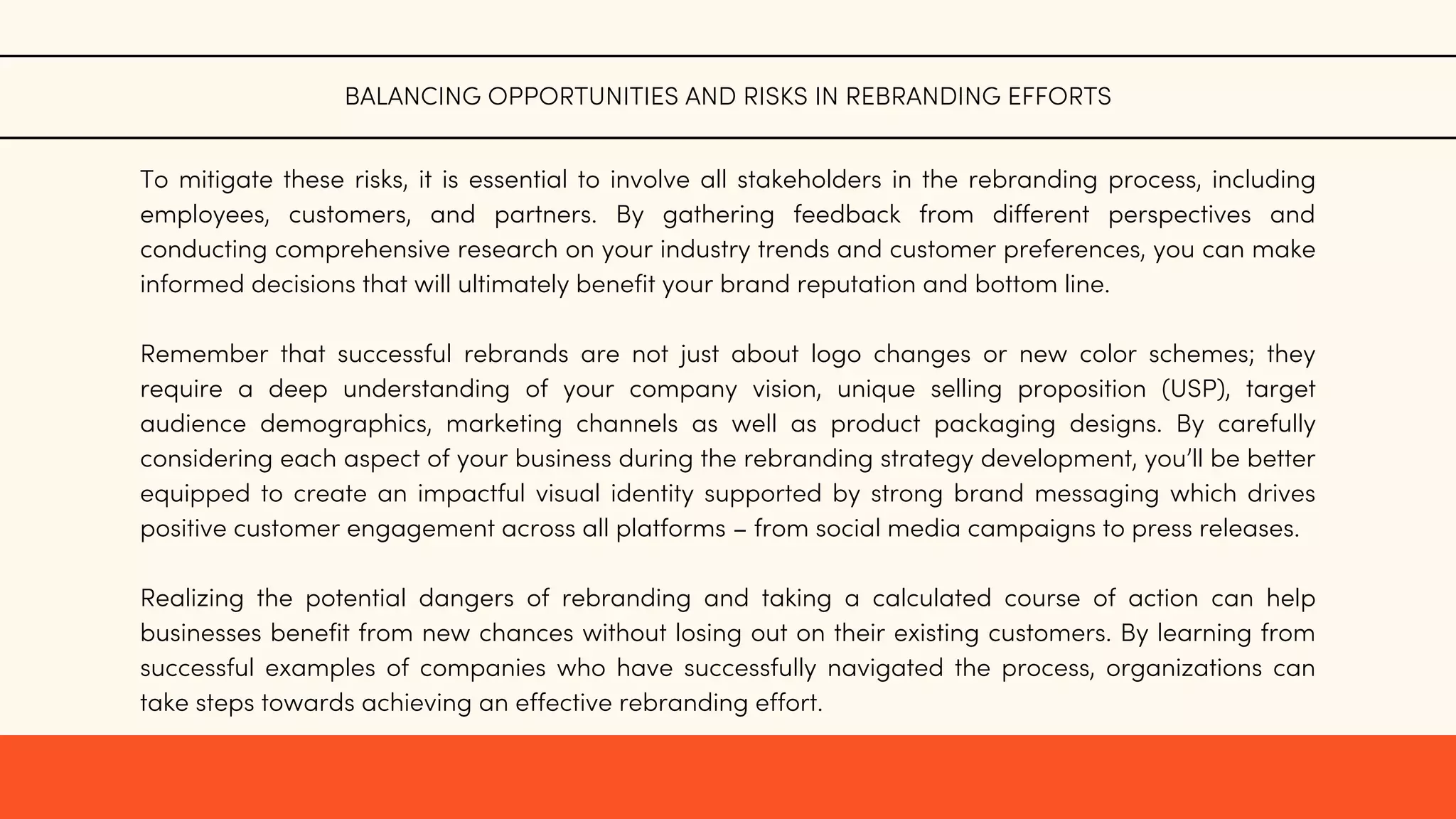 BALANCING OPPORTUNITIES AND RISKS IN REBRANDING EFFORTS

To mitigate these risks, it is essential to involve all stakeholders in the rebranding process, including employees, customers, and partners. By gathering feedback from different perspectives and conducting comprehensive research on your industry trends and customer preferences, you can make informed decisions that will ultimately benefit your brand reputation and bottom line.

Remember that successful rebrands are not just about logo changes or new color schemes; they require a deep understanding of your company vision, unique selling proposition (USP), target audience demographics, marketing channels as well as product packaging designs. By carefully considering each aspect of your business during the rebranding strategy development, you'll be better equipped to create an impactful visual identity supported by strong brand messaging which drives positive customer engagement across all platforms – from social media campaigns to press releases.

Realizing the potential dangers of rebranding and taking a calculated course of action can help businesses benefit from new chances without losing out on their existing customers. By learning from successful examples of companies who have successfully navigated the process, organizations can take steps towards achieving an effective rebranding effort.